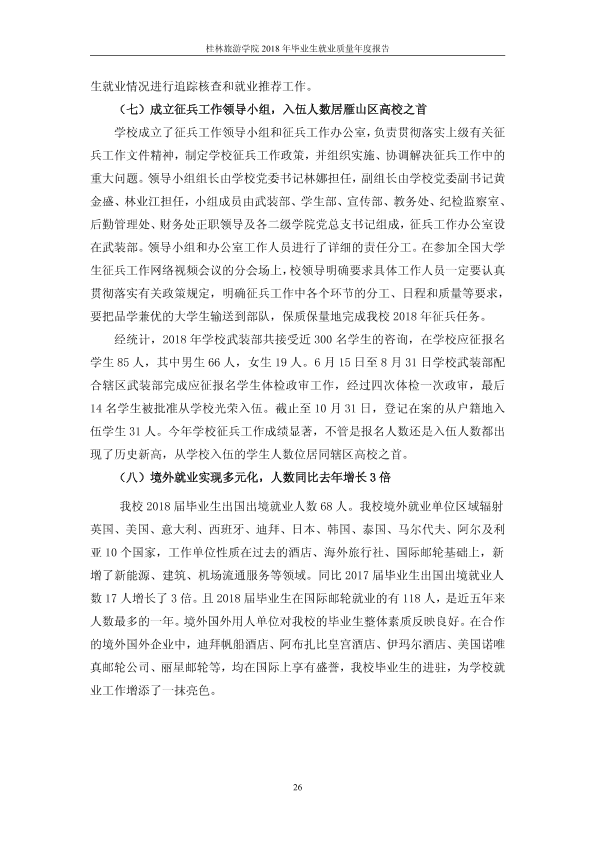 桂林旅游学院2018年毕业生就业质量年度报告

生就业情况进行追踪核查和就业推荐工作。

（七）成立征兵工作领导小组，入伍人数居雁山区高校之首

学校成立了征兵工作领导小组和征兵工作办公室，负责贯彻落实上级有关征兵工作文件精神，制定学校征兵工作政策，并组织实施、协调解决征兵工作中的重大问题。领导小组组长由学校党委书记林娜担任，副组长由学校党委副书记黄金盛、林业江担任，小组成员由武装部、学生部、宣传部、教务处、纪检监察室、后勤管理处、财务处正职领导及各二级学院党总支书记组成，征兵工作办公室设在武装部。领导小组和办公室工作人员进行了详细的责任分工。在参加全国大学生征兵工作网络视频会议的分会场上，校领导明确要求具体工作人员一定要认真贯彻落实有关政策规定，明确征兵工作中各个环节的分工、日程和质量等要求，要把品学兼优的大学生输送到部队，保质保量地完成我校2018年征兵任务。

经统计，2018年学校武装部共接受近300名学生的咨询，在学校应征报名学生85人，其中男生66人，女生19人。6月15日至8月31日学校武装部配合辖区武装部完成应征报名学生体检政审工作，经过四次体检一次政审，最后14名学生被批准从学校光荣入伍。截止至10月31日，登记在案的从户籍地入伍学生31人。今年学校征兵工作成绩显著，不管是报名人数还是入伍人数都出现了历史新高，从学校入伍的学生人数位居同辖区高校之首。

（八）境外就业实现多元化，人数同比去年增长3倍

我校2018届毕业生出国出境就业人数68人。我校境外就业单位区域辐射英国、美国、意大利、西班牙、迪拜、日本、韩国、泰国、马尔代夫、阿尔及利亚10个国家，工作单位性质在过去的酒店、海外旅行社、国际邮轮基础上，新增了新能源、建筑、机场流通服务等领域。同比2017届毕业生出国出境就业人数17人增长了3倍。且2018届毕业生在国际邮轮就业的有118人，是近五年来人数最多的一年。境外国外用人单位对我校的毕业生整体素质反映良好。在合作的境外国外企业中，迪拜帆船酒店、阿布扎比皇宫酒店、伊玛尔酒店、美国诺唯真邮轮公司、丽星邮轮等，均在国际上享有盛誉，我校毕业生的进驻，为学校就业工作增添了一抹亮色。

26